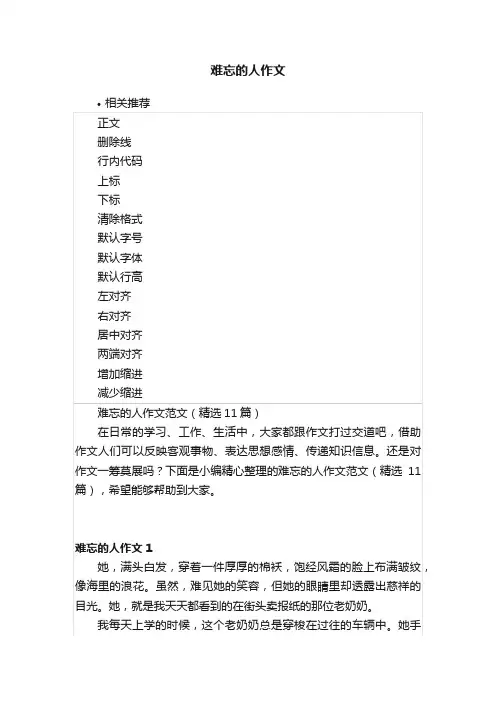 难忘的人作文

• 相关推荐

正文
删除线
行内代码
上标
下标
清除格式
默认字号
默认字体
默认行高
左对齐
右对齐
居中对齐
两端对齐
增加缩进
减少缩进

难忘的人作文范文（精选 11 篇）

在日常的学习、工作、生活中，大家都跟作文打过交道吧，借助作文人们可以反映客观事物、表达思想感情、传递知识信息。还是对作文一筹莫展吗？下面是小编精心整理的难忘的人作文范文（精选 11 篇），希望能够帮助到大家。

难忘的人作文 1

她，满头白发，穿着一件厚厚的棉袄，饱经风霜的脸上布满皱纹，像海里的浪花。虽然，难见她的笑容，但她的眼睛里却透露出慈祥的目光。她，就是我天天都看到的在街头卖报纸的那位老奶奶。

我每天上学的时候，这个老奶奶总是穿梭在过往的车辆中。她手